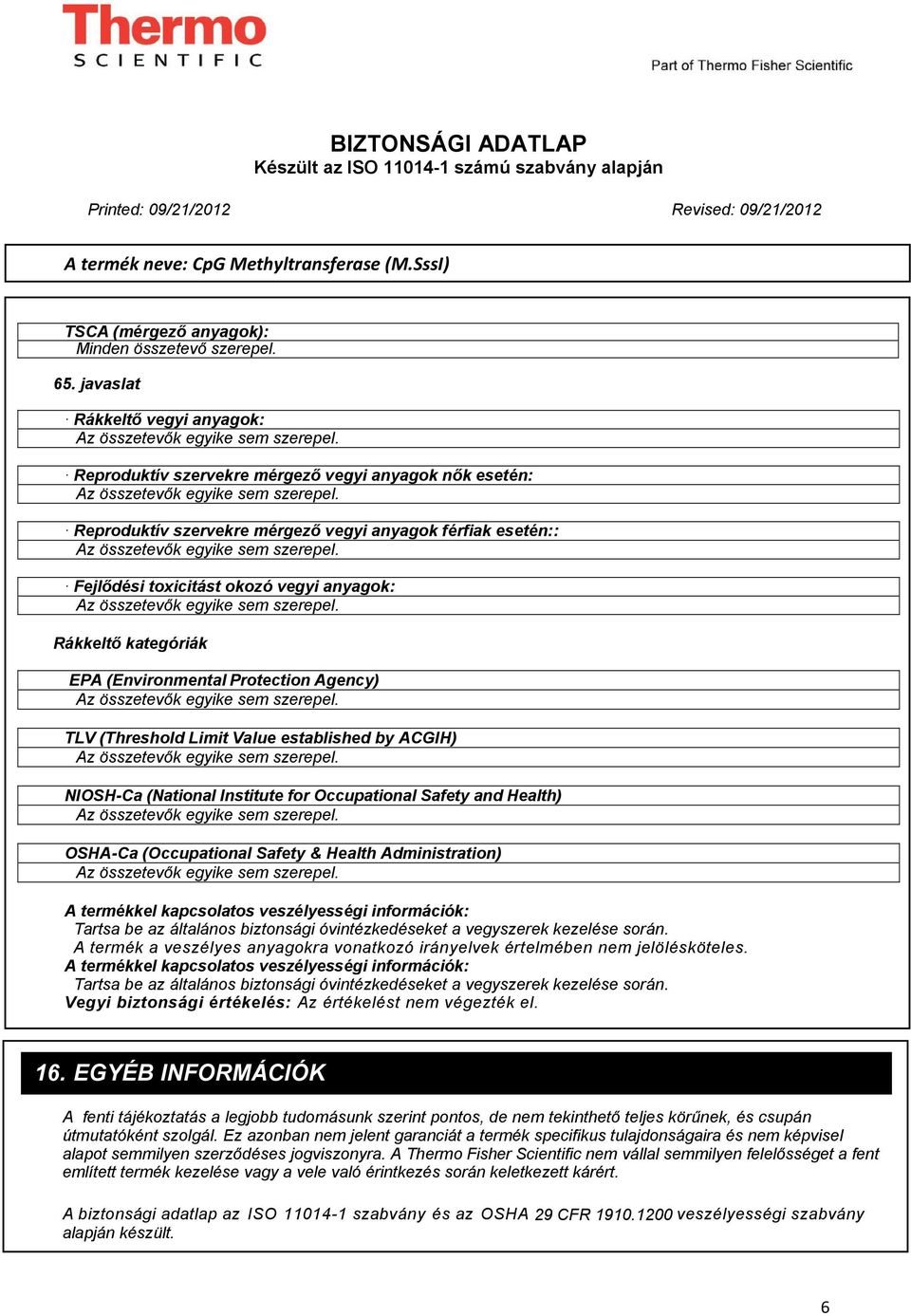 Thermo
SCIENTIFIC

Part of Thermo Fisher Scientific

BIZTONSÁGI ADATLAP
Készült az ISO 11014-1 számú szabvány alapján

Printed: 09/21/2012

Revised: 09/21/2012

A termék neve: CpG Methyltransferase (M.SssI)

TSCA (mérgező anyagok):
Minden összetevő szerepel.

65. javaslat

· Rákkeltő vegyi anyagok:
Az összetevők egyike sem szerepel.

· Reproduktív szervekre mérgező vegyi anyagok nők esetén:
Az összetevők egyike sem szerepel.

· Reproduktív szervekre mérgező vegyi anyagok férfiak esetén::
Az összetevők egyike sem szerepel.

· Fejlődési toxicitást okozó vegyi anyagok:
Az összetevők egyike sem szerepel.

Rákkeltő kategóriák

EPA (Environmental Protection Agency)
Az összetevők egyike sem szerepel.

TLV (Threshold Limit Value established by ACGIH)
Az összetevők egyike sem szerepel.

NIOSH-Ca (National Institute for Occupational Safety and Health)
Az összetevők egyike sem szerepel.

OSHA-Ca (Occupational Safety & Health Administration)
Az összetevők egyike sem szerepel.

A termékkel kapcsolatos veszélyességi információk:
Tartsa be az általános biztonsági óvintézkedéseket a vegyszerek kezelése során.
A termék a veszélyes anyagokra vonatkozó irányelvek értelmében nem jelölésköteles.
A termékkel kapcsolatos veszélyességi információk:
Tartsa be az általános biztonsági óvintézkedéseket a vegyszerek kezelése során.
Vegyi biztonsági értékelés: Az értékelést nem végezték el.

16. EGYÉB INFORMÁCIÓK

A fenti tájékoztatás a legjobb tudomásunk szerint pontos, de nem tekinthető teljes körűnek, és csupán útmutatóként szolgál. Ez azonban nem jelent garanciát a termék specifikus tulajdonságaira és nem képvisel alapot semmilyen szerződéses jogviszonyra. A Thermo Fisher Scientific nem vállal semmilyen felelősséget a fent említett termék kezelése vagy a vele való érintkezés során keletkezett kárért.

A biztonsági adatlap az ISO 11014-1 szabvány és az OSHA 29 CFR 1910.1200 veszélyességi szabvány alapján készült.

6